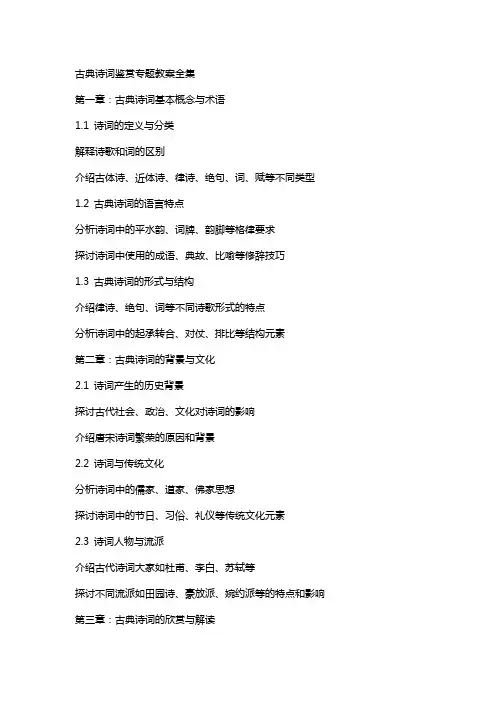 古典诗词鉴赏专题教案全集

第一章：古典诗词基本概念与术语

1.1 诗词的定义与分类

解释诗歌和词的区别

介绍古体诗、近体诗、律诗、绝句、词、赋等不同类型

1.2 古典诗词的语言特点

分析诗词中的平水韵、词牌、韵脚等格律要求

探讨诗词中使用的成语、典故、比喻等修辞技巧

1.3 古典诗词的形式与结构

介绍律诗、绝句、词等不同诗歌形式的特点

分析诗词中的起承转合、对仗、排比等结构元素

第二章：古典诗词的背景与文化

2.1 诗词产生的历史背景

探讨古代社会、政治、文化对诗词的影响

介绍唐宋诗词繁荣的原因和背景

2.2 诗词与传统文化

分析诗词中的儒家、道家、佛家思想

探讨诗词中的节日、习俗、礼仪等传统文化元素

2.3 诗词人物与流派

介绍古代诗词大家如杜甫、李白、苏轼等

探讨不同流派如田园诗、豪放派、婉约派等的特点和影响

第三章：古典诗词的欣赏与解读